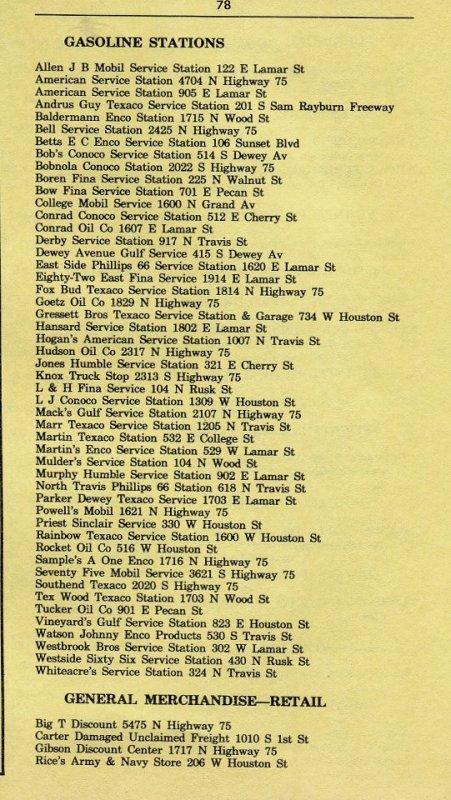 78

GASOLINE STATIONS

Allen J B Mobil Service Station 122 E Lamar St
American Service Station 4704 N Highway 75
American Service Station 905 E Lamar St
Andrus Guy Texaco Service Station 201 S Sam Rayburn Freeway
Baldermann Enco Station 1715 N Wood St
Bell Service Station 2425 N Highway 75
Betts E C Enco Service Station 106 Sunset Blvd
Bob's Conoco Service Station 514 S Dewey Av
Bobnola Conoco Station 2022 S Highway 75
Boren Fina Service Station 225 N Walnut St
Bow Fina Service Station 701 E Pecan St
College Mobil Service 1600 N Grand Av
Conrad Conoco Service Station 512 E Cherry St
Conrad Oil Co 1607 E Lamar St
Derby Service Station 917 N Travis St
Dewey Avenue Gulf Service 415 S Dewey Av
East Side Phillips 66 Service Station 1620 E Lamar St
Eighty-Two East Fina Service 1914 E Lamar St
Fox Bud Texaco Service Station 1814 N Highway 75
Goetz Oil Co 1829 N Highway 75
Gressett Bros Texaco Service Station & Garage 734 W Houston St
Hansard Service Station 1802 E Lamar St
Hogan's American Service Station 1007 N Travis St
Hudson Oil Co 2317 N Highway 75
Jones Humble Service Station 321 E Cherry St
Knox Truck Stop 2313 S Highway 75
L & H Fina Service 104 N Rusk St
L J Conoco Service Station 1309 W Houston St
Mack's Gulf Service Station 2107 N Highway 75
Marr Texaco Service Station 1205 N Travis St
Martin Texaco Station 532 E College St
Martin's Enco Service Station 529 W Lamar St
Mulder's Service Station 104 N Wood St
Murphy Humble Service Station 902 E Lamar St
North Travis Phillips 66 Station 618 N Travis St
Parker Dewey Texaco Service 1703 E Lamar St
Powell's Mobil 1621 N Highway 75
Priest Sinclair Service 330 W Houston St
Rainbow Texaco Service Station 1600 W Houston St
Rocket Oil Co 516 W Houston St
Sample's A One Enco 1716 N Highway 75
Seventy Five Mobil Service 3621 S Highway 75
Southend Texaco 2020 S Highway 75
Tex Wood Texaco Station 1703 N Wood St
Tucker Oil Co 901 E Pecan St
Vineyard's Gulf Service Station 823 E Houston St
Watson Johnny Enco Products 530 S Travis St
Westbrook Bros Service Station 302 W Lamar St
Westside Sixty Six Service Station 430 N Rusk St
Whiteacre's Service Station 324 N Travis St

GENERAL MERCHANDISE—RETAIL

Big T Discount 5475 N Highway 75
Carter Damaged Unclaimed Freight 1010 S 1st St
Gibson Discount Center 1717 N Highway 75
Rice's Army & Navy Store 206 W Houston St